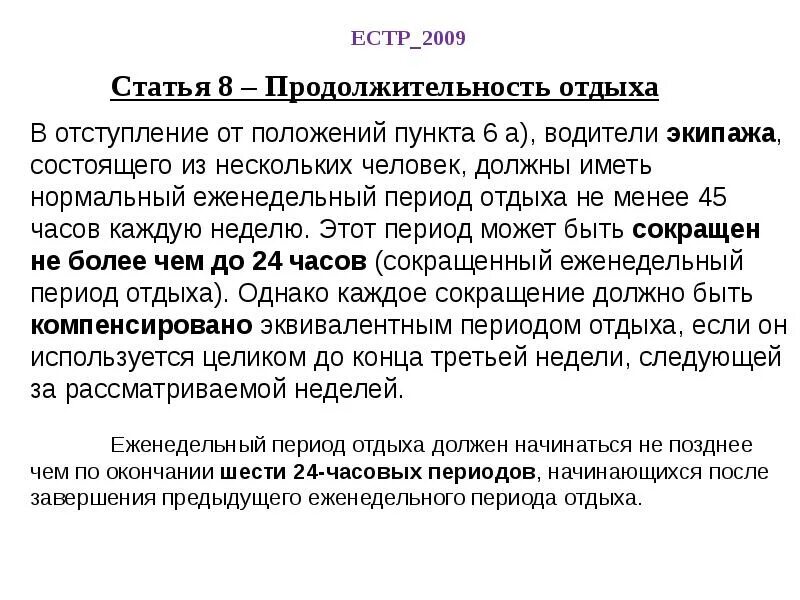 ЕСТР_2009

Статья 8 – Продолжительность отдыха

В отступление от положений пункта 6 а), водители экипажа, состоящего из нескольких человек, должны иметь нормальный еженедельный период отдыха не менее 45 часов каждую неделю. Этот период может быть сокращен не более чем до 24 часов (сокращенный еженедельный период отдыха). Однако каждое сокращение должно быть компенсировано эквивалентным периодом отдыха, если он используется целиком до конца третьей недели, следующей за рассматриваемой неделей.

Еженедельный период отдыха должен начинаться не позднее чем по окончании шести 24-часовых периодов, начинающихся после завершения предыдущего еженедельного периода отдыха.